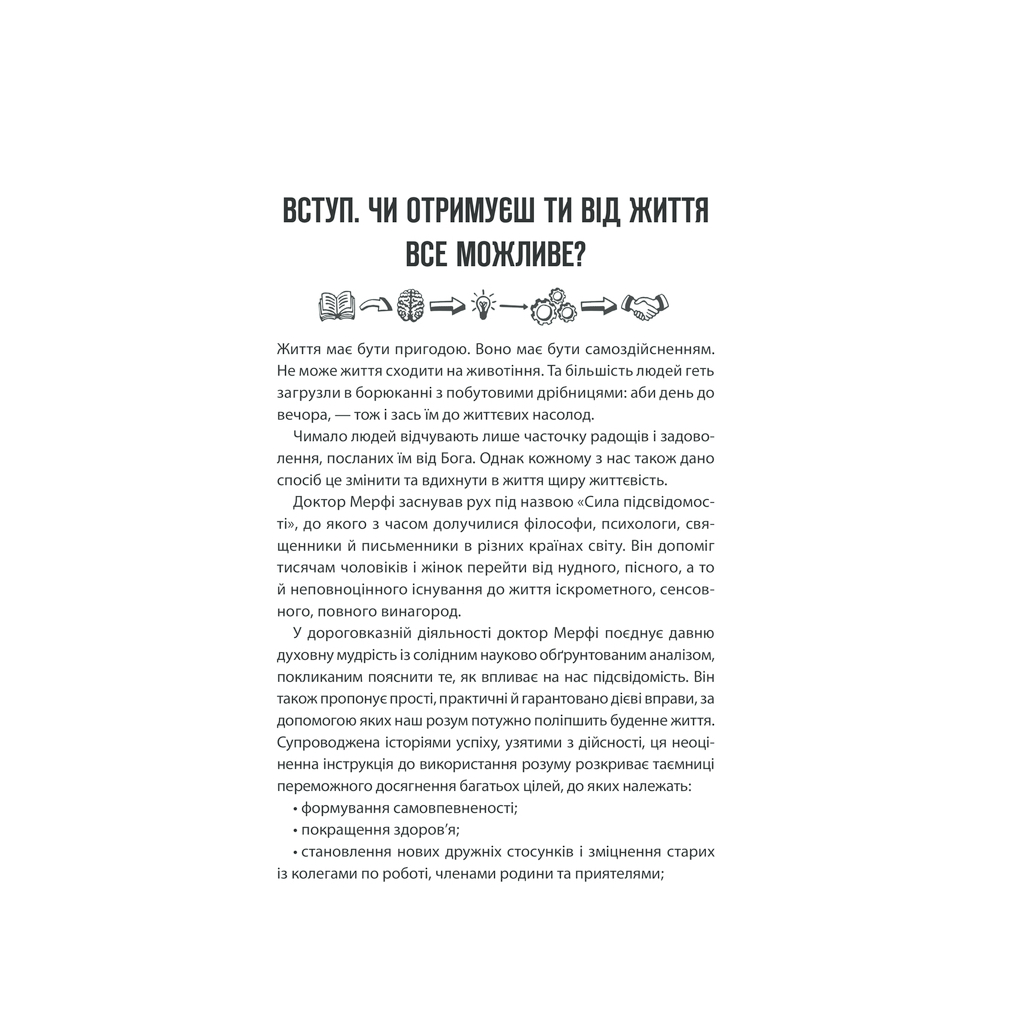 ВСТУП. ЧИ ОТРИМУЄШ ТИ ВІД ЖИТТЯ ВСЕ МОЖЛИВЕ?

Життя має бути пригодою. Воно має бути самоздійсненням. Не може життя сходити на животіння. Та більшість людей геть загрузли в борюканні з побутовими дрібницями: аби день до вечора, — тож і зась їм до життєвих насолод.

Чимало людей відчувають лише часточку радощів і задоволення, посланих їм від Бога. Однак кожному з нас також дано спосіб це змінити та вдихнути в життя щиру життєвість.

Доктор Мерфі заснував рух під назвою «Сила підсвідомості», до якого з часом долучилися філософи, психологи, священники й письменники в різних країнах світу. Він допоміг тисячам чоловіків і жінок перейти від нудного, пісного, а то й неповноцінного існування до життя іскрометного, сенсовного, повного винагород.

У дороговказній діяльності доктор Мерфі поєднує давню духовну мудрість із солідним науково обґрунтованим аналізом, покликаним пояснити те, як впливає на нас підсвідомість. Він також пропонує прості, практичні й гарантовано дієві вправи, за допомогою яких наш розум потужно поліпшить буденне життя. Супроводжена історіями успіху, узятими з дійсності, ця неоціненна інструкція до використання розуму розкриває таємниці переможного досягнення багатьох цілей, до яких належать:

• формування самовпевненості;

• покращення здоров’я;

• становлення нових дружніх стосунків і зміцнення старих із колегами по роботі, членами родини та приятелями;